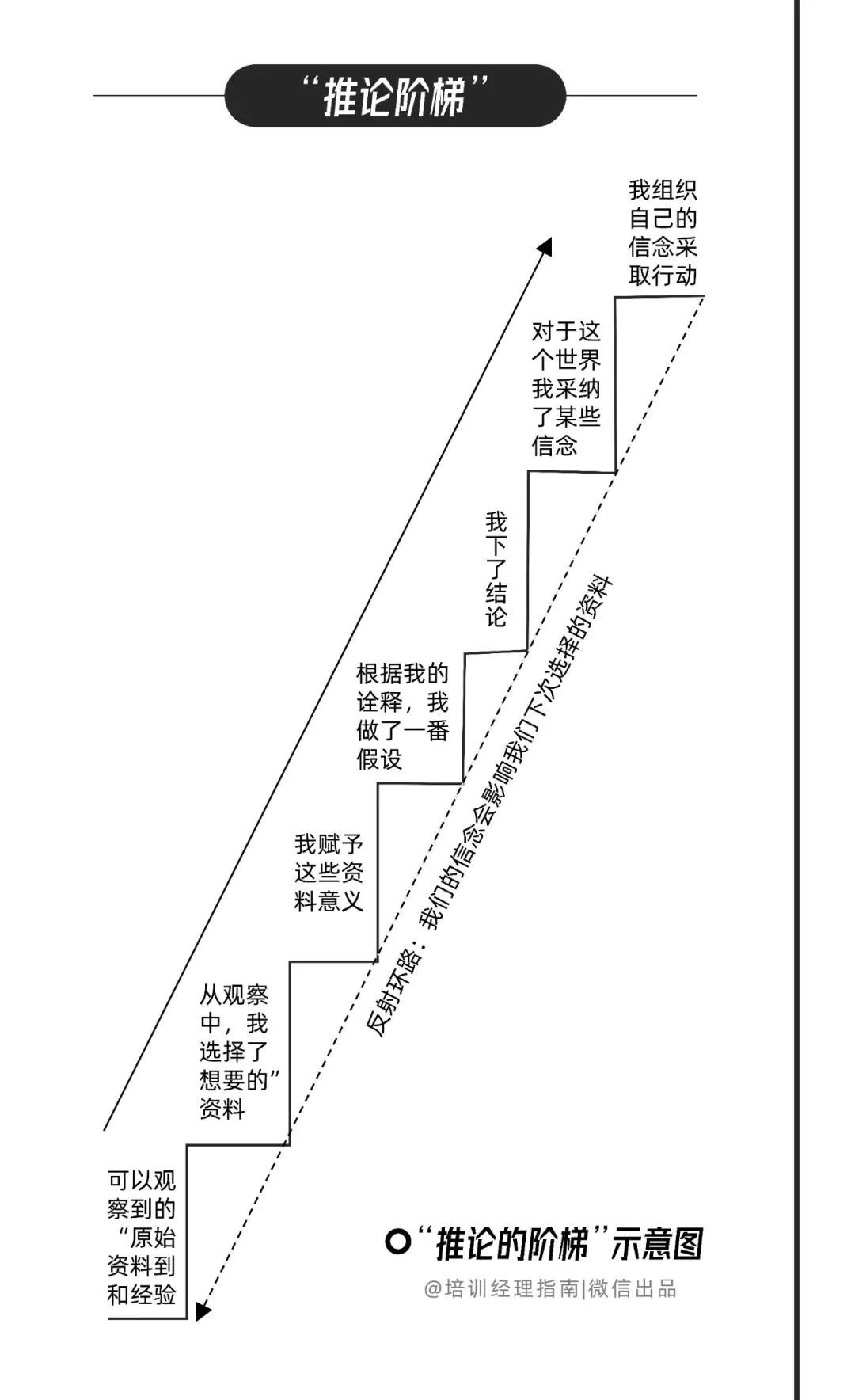 “推论阶梯”

我组织自己的信念采取行动

对于这个世界我采纳了某些信念

我下了结论

根据我的诠释，我做了一番假设

我赋予这些资料意义

从观察中，我选择了想要的”资料

可以观察到的“原始资料到和经验

反射环路：我们的信念会影响我们下次选择的资料

“推论的阶梯”示意图

@培训经理指南|微信出品